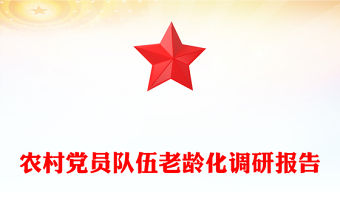 农村党员队伍老龄化调研报告